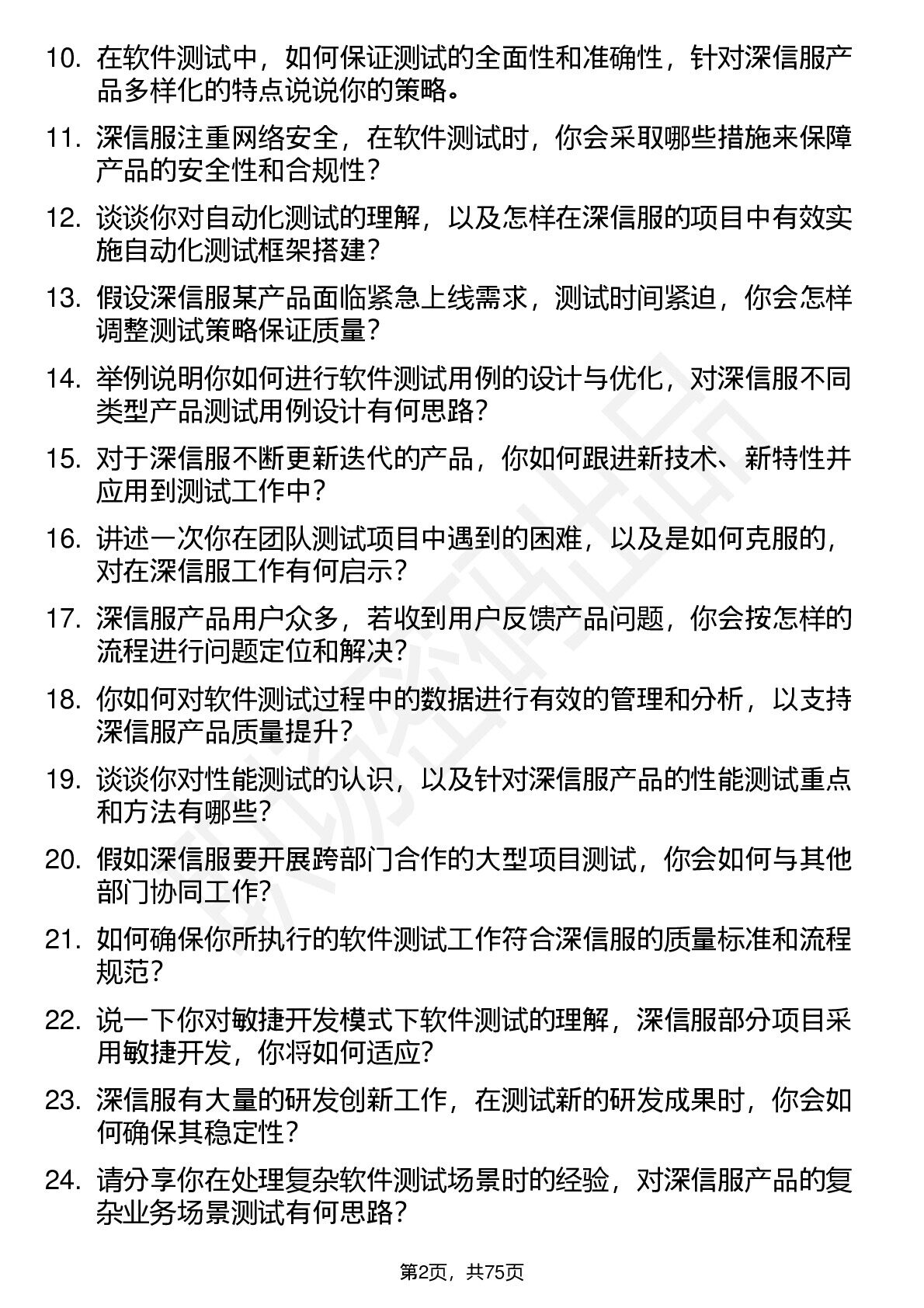 10. 在软件测试中，如何保证测试的全面性和准确性，针对深信服产品多样化的特点说说你的策略。

11. 深信服注重网络安全，在软件测试时，你会采取哪些措施来保障产品的安全性和合规性？

12. 谈谈你对自动化测试的理解，以及怎样在深信服的项目中有效实施自动化测试框架搭建？

13. 假设深信服某产品面临紧急上线需求，测试时间紧迫，你会怎样调整测试策略保证质量？

14. 举例说明你如何进行软件测试用例的设计与优化，对深信服不同类型产品测试用例设计有何思路？

15. 对于深信服不断更新迭代的产品，你如何跟进新技术、新特性并应用到测试工作中？

16. 讲述一次你在团队测试项目中遇到的困难，以及是如何克服的，对在深信服工作有何启示？

17. 深信服产品用户众多，若收到用户反馈产品问题，你会按怎样的流程进行问题定位和解决？

18. 你如何对软件测试过程中的数据进行有效的管理和分析，以支持深信服产品质量提升？

19. 谈谈你对性能测试的认识，以及针对深信服产品的性能测试重点和方法有哪些？

20. 假如深信服要开展跨部门合作的大型项目测试，你会如何与其他部门协同工作？

21. 如何确保你所执行的软件测试工作符合深信服的质量标准和流程规范？

22. 说一下你对敏捷开发模式下软件测试的理解，深信服部分项目采用敏捷开发，你将如何适应？

23. 深信服有大量的研发创新工作，在测试新的研发成果时，你会如何确保其稳定性？

24. 请分享你在处理复杂软件测试场景时的经验，对深信服产品的复杂业务场景测试有何思路？

第2页，共75页